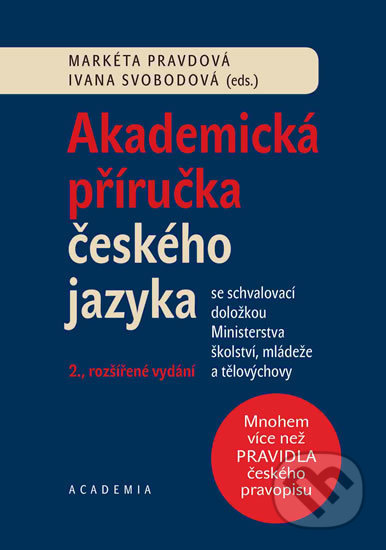 MARKÉTA PRAVDOVÁ
IVANA SVOBODOVÁ (eds.)

Akademická příručka českého jazyka

se schvalovací doložkou Ministerstva školství, mládeže a tělovýchovy

2., rozšířené vydání

Mnohem více než PRAVIDLA českého pravopisu

ACADEMIA